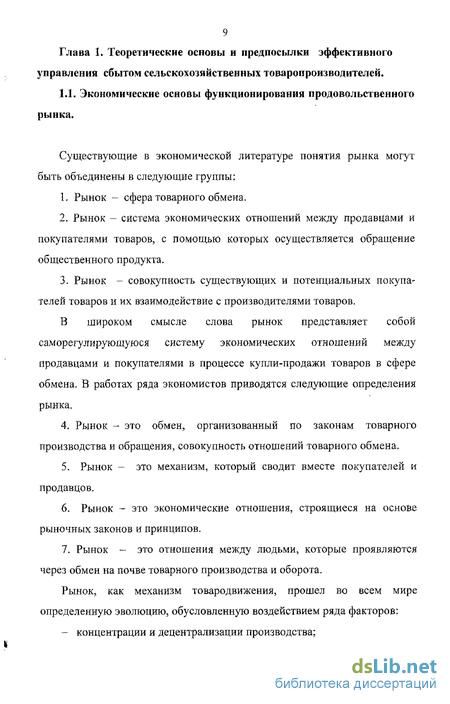 9

Глава 1. Теоретические основы и предпосылки эффективного управления сбытом сельскохозяйственных товаропроизводителей.

1.1. Экономические основы функционирования продовольственного рынка.

Существующие в экономической литературе понятия рынка могут быть объединены в следующие группы:

1. Рынок – сфера товарного обмена.

2. Рынок – система экономических отношений между продавцами и покупателями товаров, с помощью которых осуществляется обращение общественного продукта.

3. Рынок – совокупность существующих и потенциальных покупателей товаров и их взаимодействие с производителями товаров.

В широком смысле слова рынок представляет собой саморегулирующуюся систему экономических отношений между продавцами и покупателями в процессе купли-продажи товаров в сфере обмена. В работах ряда экономистов приводятся следующие определения рынка.

4. Рынок – это обмен, организованный по законам товарного производства и обращения, совокупность отношений товарного обмена.

5. Рынок – это механизм, который сводит вместе покупателей и продавцов.

6. Рынок – это экономические отношения, строящиеся на основе рыночных законов и принципов.

7. Рынок – это отношения между людьми, которые проявляются через обмен на почве товарного производства и оборота.

Рынок, как механизм товародвижения, прошел во всем мире определенную эволюцию, обусловленную воздействием ряда факторов:

– концентрации и децентрализации производства;

dsLib.net
библиотека диссертаций